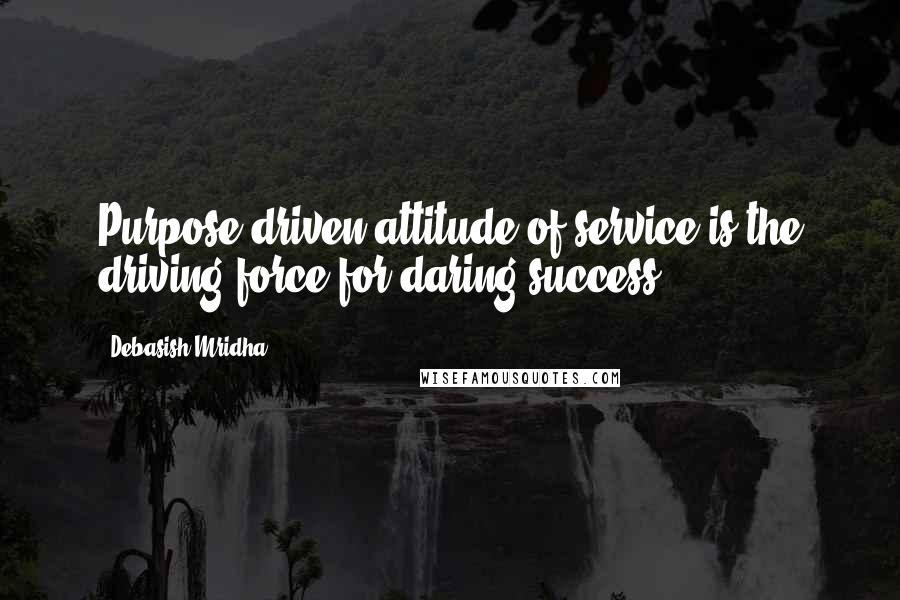 Purpose driven attitude of service is the driving force for daring success.

Debasish Mridha

WISEFAMOUSQUOTES.COM